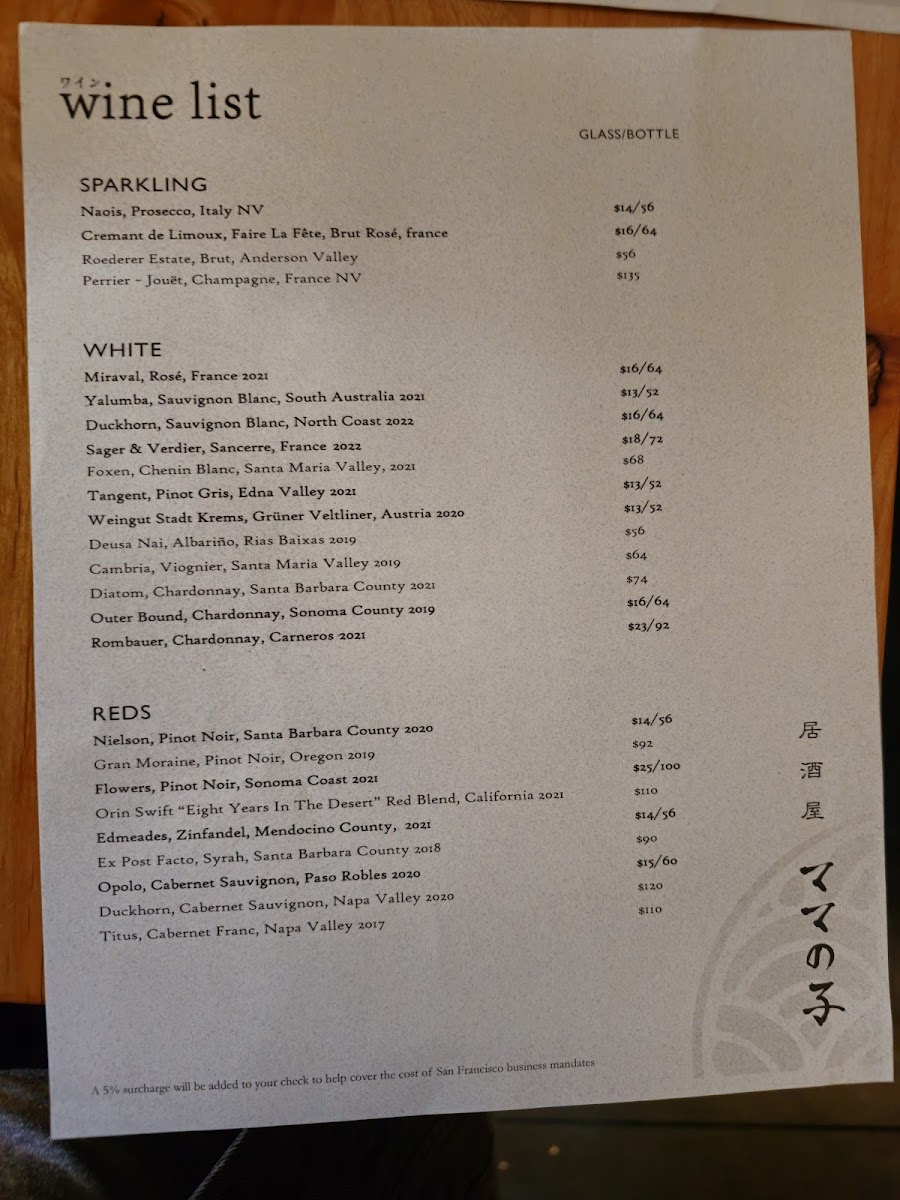 ワイン
wine list

GLASS/BOTTLE

SPARKLING

Naois, Prosecco, Italy NV $14/56

Cremant de Limoux, Faire La Fête, Brut Rosé, france $16/64

Roederer Estate, Brut, Anderson Valley $56

Perrier - Jouët, Champagne, France NV $135

WHITE

Miraval, Rosé, France 2021 $16/64

Yalumba, Sauvignon Blanc, South Australia 2021 $13/52

Duckhorn, Sauvignon Blanc, North Coast 2022 $16/64

Sager & Verdier, Sancerre, France 2022 $18/72

Foxen, Chenin Blanc, Santa Maria Valley, 2021 $68

Tangent, Pinot Gris, Edna Valley 2021 $13/52

Weingut Stadt Krems, Grüner Veltliner, Austria 2020 $13/52

Deusa Nai, Albariño, Rias Baixas 2019 $56

Cambria, Viognier, Santa Maria Valley 2019 $64

Diatom, Chardonnay, Santa Barbara County 2021 $74

Outer Bound, Chardonnay, Sonoma County 2019 $16/64

Rombauer, Chardonnay, Carneros 2021 $23/92

REDS

Nielson, Pinot Noir, Santa Barbara County 2020 $14/56

Gran Moraine, Pinot Noir, Oregon 2019 $92

Flowers, Pinot Noir, Sonoma Coast 2021 $25/100

Orin Swift "Eight Years In The Desert" Red Blend, California 2021 $110

Edmeades, Zinfandel, Mendocino County, 2021 $14/56

Ex Post Facto, Syrah, Santa Barbara County 2018 $90

Opolo, Cabernet Sauvignon, Paso Robles 2020 $15/60

Duckhorn, Cabernet Sauvignon, Napa Valley 2020 $120

Titus, Cabernet Franc, Napa Valley 2017 $110

居酒屋

ママの子

A 5% surcharge will be added to your check to help cover the cost of San Francisco business mandates